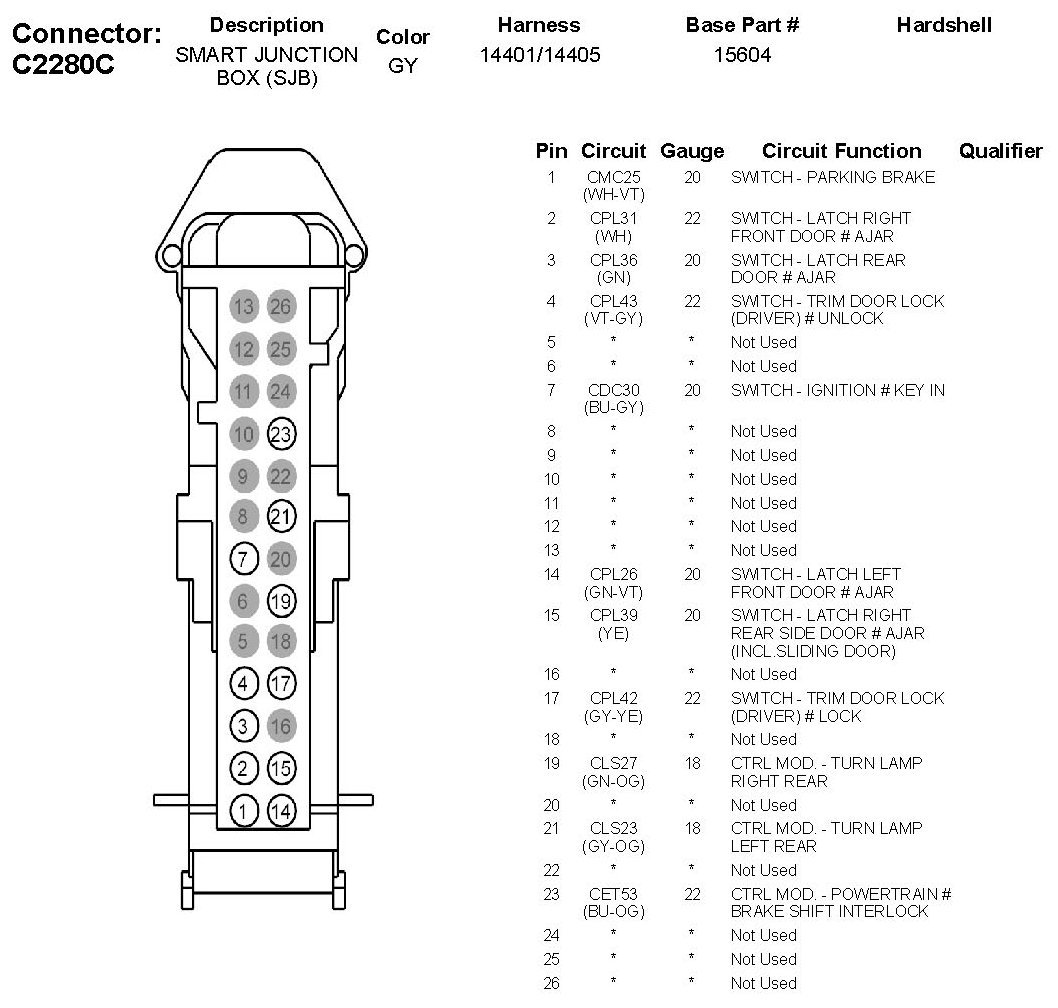 Connector: C2280C

| Description | Color | Harness | Base Part # | Hardshell |
|---|---|---|---|---|
| SMART JUNCTION BOX (SJB) | GY | 14401/14405 | 15604 | |

13 26
12 25
11 24
10 23
9 22
8 21
7 20
6 19
5 18
4 17
3 16
2 15
1 14

| Pin | Circuit | Gauge | Circuit Function | Qualifier |
|---|---|---|---|---|
| 1 | CMC25 (WH-VT) | 20 | SWITCH - PARKING BRAKE | |
| 2 | CPL31 (WH) | 22 | SWITCH - LATCH RIGHT FRONT DOOR # AJAR | |
| 3 | CPL36 (GN) | 20 | SWITCH - LATCH REAR DOOR # AJAR | |
| 4 | CPL43 (VT-GY) | 22 | SWITCH - TRIM DOOR LOCK (DRIVER) # UNLOCK | |
| 5 | * | * | Not Used | |
| 6 | * | * | Not Used | |
| 7 | CDC30 (BU-GY) | 20 | SWITCH - IGNITION # KEY IN | |
| 8 | * | * | Not Used | |
| 9 | * | * | Not Used | |
| 10 | * | * | Not Used | |
| 11 | * | * | Not Used | |
| 12 | * | * | Not Used | |
| 13 | * | * | Not Used | |
| 14 | CPL26 (GN-VT) | 20 | SWITCH - LATCH LEFT FRONT DOOR # AJAR | |
| 15 | CPL39 (YE) | 20 | SWITCH - LATCH RIGHT REAR SIDE DOOR # AJAR (INCL.SLIDING DOOR) | |
| 16 | * | * | Not Used | |
| 17 | CPL42 (GY-YE) | 22 | SWITCH - TRIM DOOR LOCK (DRIVER) # LOCK | |
| 18 | * | * | Not Used | |
| 19 | CLS27 (GN-OG) | 18 | CTRL MOD. - TURN LAMP RIGHT REAR | |
| 20 | * | * | Not Used | |
| 21 | CLS23 (GY-OG) | 18 | CTRL MOD. - TURN LAMP LEFT REAR | |
| 22 | * | * | Not Used | |
| 23 | CET53 (BU-OG) | 22 | CTRL MOD. - POWERTRAIN # BRAKE SHIFT INTERLOCK | |
| 24 | * | * | Not Used | |
| 25 | * | * | Not Used | |
| 26 | * | * | Not Used | |